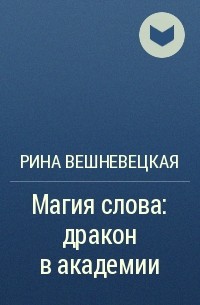 РИНА ВЕШНЕВЕЦКАЯ

Магия слова: дракон в академии